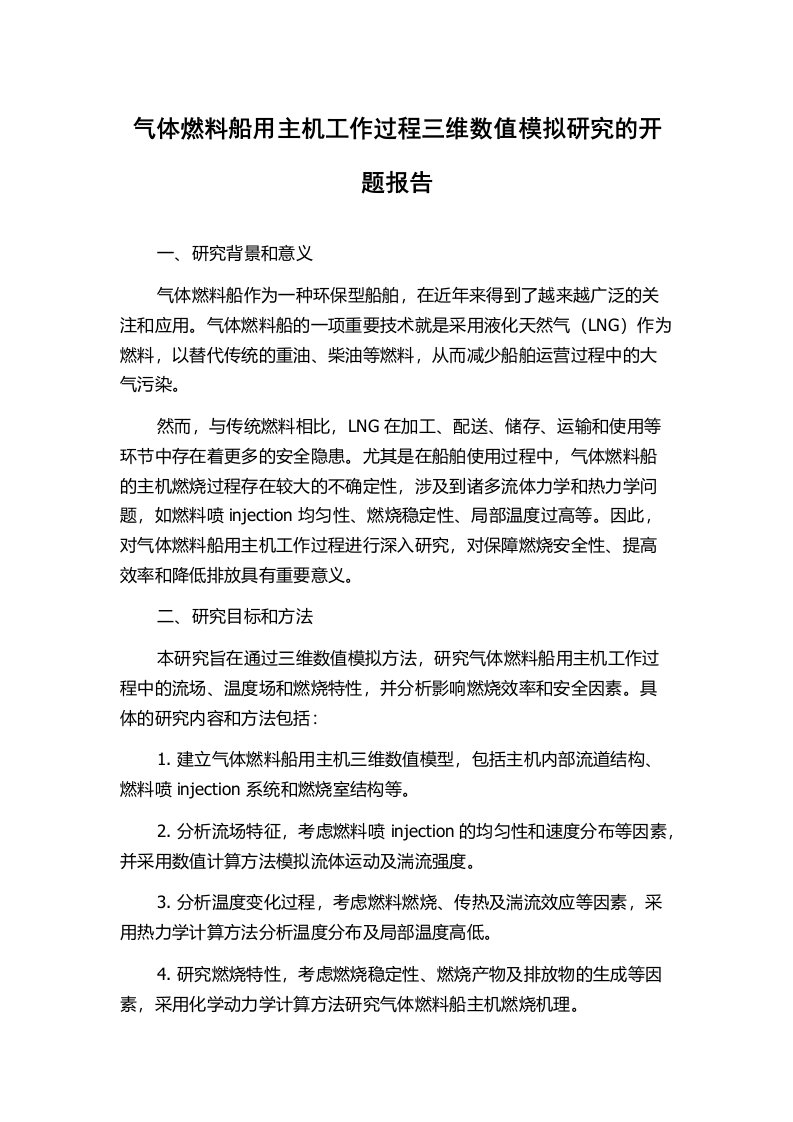 气体燃料船用主机工作过程三维数值模拟研究的开题报告

一、研究背景和意义

气体燃料船作为一种环保型船舶，在近年来得到了越来越广泛的关注和应用。气体燃料船的一项重要技术就是采用液化天然气（LNG）作为燃料，以替代传统的重油、柴油等燃料，从而减少船舶运营过程中的大气污染。

然而，与传统燃料相比，LNG 在加工、配送、储存、运输和使用等环节中存在着更多的安全隐患。尤其是在船舶使用过程中，气体燃料船的主机燃烧过程存在较大的不确定性，涉及到诸多流体力学和热力学问题，如燃料喷 injection 均匀性、燃烧稳定性、局部温度过高等。因此，对气体燃料船用主机工作过程进行深入研究，对保障燃烧安全性、提高效率和降低排放具有重要意义。

二、研究目标和方法

本研究旨在通过三维数值模拟方法，研究气体燃料船用主机工作过程中的流场、温度场和燃烧特性，并分析影响燃烧效率和安全因素。具体的研究内容和方法包括：

1. 建立气体燃料船用主机三维数值模型，包括主机内部流道结构、燃料喷 injection 系统和燃烧室结构等。

2. 分析流场特征，考虑燃料喷 injection 的均匀性和速度分布等因素，并采用数值计算方法模拟流体运动及湍流强度。

3. 分析温度变化过程，考虑燃料燃烧、传热及湍流效应等因素，采用热力学计算方法分析温度分布及局部温度高低。

4. 研究燃烧特性，考虑燃烧稳定性、燃烧产物及排放物的生成等因素，采用化学动力学计算方法研究气体燃料船主机燃烧机理。